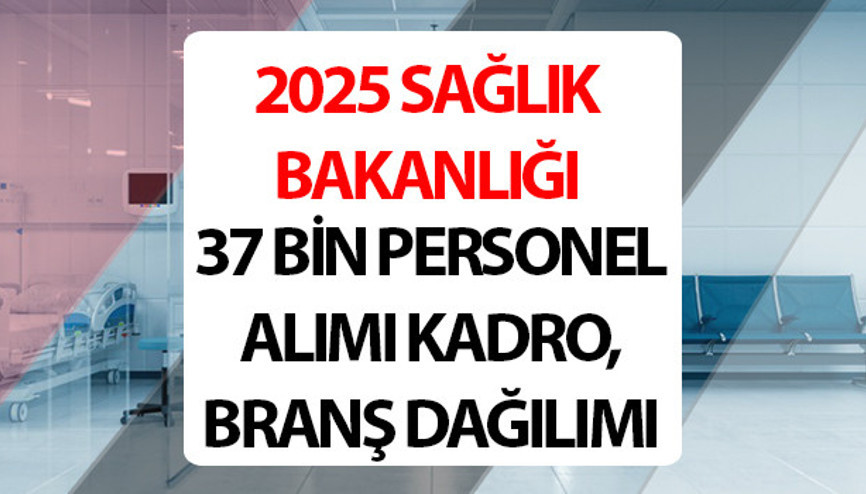 2025 SAĞLIK BAKANLIĞI
37 BİN PERSONEL ALIMI KADRO, BRANŞ DAĞILIMI